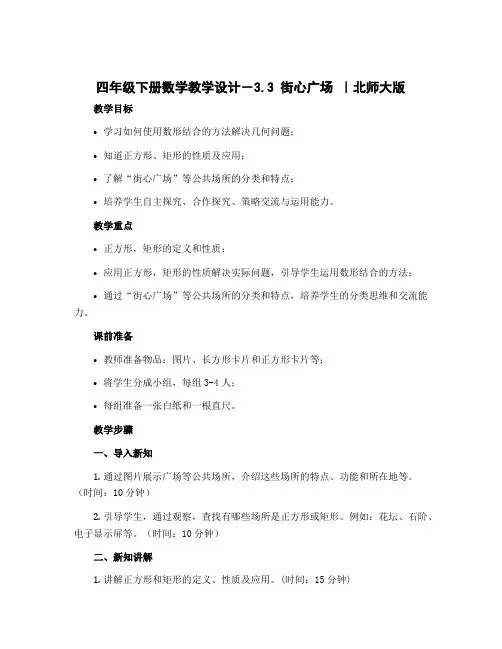 四年级下册数学教学设计－3.3 街心广场 ｜北师大版

教学目标

• 学习如何使用数形结合的方法解决几何问题；

• 知道正方形、矩形的性质及应用；

• 了解“街心广场”等公共场所的分类和特点；

• 培养学生自主探究、合作探究、策略交流与运用能力。

教学重点

• 正方形，矩形的定义和性质；

• 应用正方形，矩形的性质解决实际问题，引导学生运用数形结合的方法；

• 通过“街心广场”等公共场所的分类和特点，培养学生的分类思维和交流能力。

课前准备

• 教师准备物品：图片、长方形卡片和正方形卡片等；

• 将学生分成小组，每组 3-4 人；

• 每组准备一张白纸和一根直尺。

教学步骤

一、导入新知

1. 通过图片展示广场等公共场所，介绍这些场所的特点、功能和所在地等。（时间：10 分钟）

2. 引导学生，通过观察，查找有哪些场所是正方形或矩形。例如：花坛、石阶、电子显示屏等。（时间：10 分钟）

二、新知讲解

1. 讲解正方形和矩形的定义、性质及应用。（时间：15 分钟）